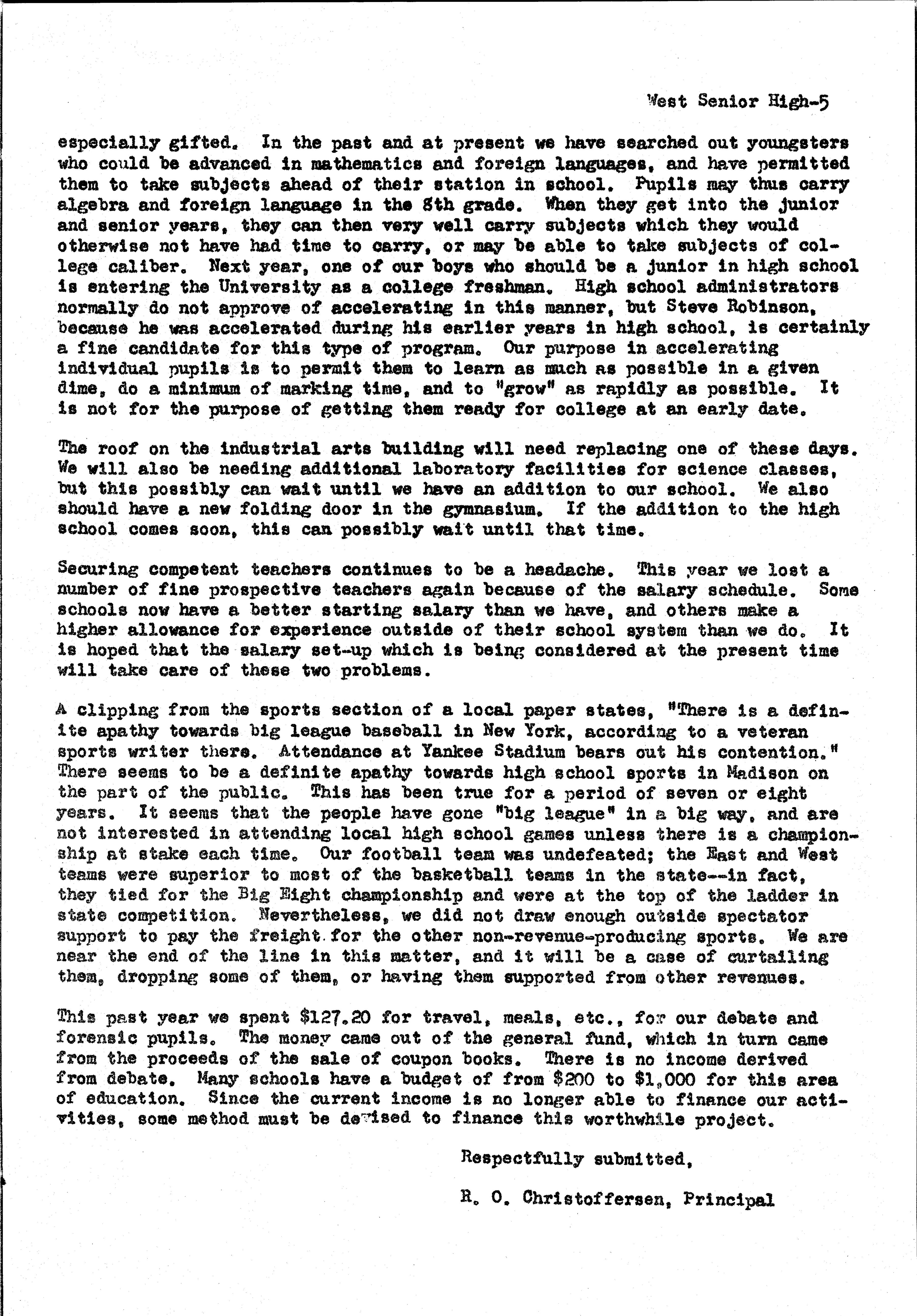 West Senior High-5

especially gifted. In the past and at present we have searched out youngsters who could be advanced in mathematics and foreign languages, and have permitted them to take subjects ahead of their station in school. Pupils may thus carry algebra and foreign language in the 8th grade. When they get into the junior and senior years, they can then very well carry subjects which they would otherwise not have had time to carry, or may be able to take subjects of college caliber. Next year, one of our boys who should be a junior in high school is entering the University as a college freshman. High school administrators normally do not approve of accelerating in this manner, but Steve Robinson, because he was accelerated during his earlier years in high school, is certainly a fine candidate for this type of program. Our purpose in accelerating individual pupils is to permit them to learn as much as possible in a given dime, do a minimum of marking time, and to "grow" as rapidly as possible. It is not for the purpose of getting them ready for college at an early date.

The roof on the industrial arts building will need replacing one of these days. We will also be needing additional laboratory facilities for science classes, but this possibly can wait until we have an addition to our school. We also should have a new folding door in the gymnasium. If the addition to the high school comes soon, this can possibly wait until that time.

Securing competent teachers continues to be a headache. This year we lost a number of fine prospective teachers again because of the salary schedule. Some schools now have a better starting salary than we have, and others make a higher allowance for experience outside of their school system than we do. It is hoped that the salary set-up which is being considered at the present time will take care of these two problems.

A clipping from the sports section of a local paper states, "There is a definite apathy towards big league baseball in New York, according to a veteran sports writer there. Attendance at Yankee Stadium bears out his contention." There seems to be a definite apathy towards high school sports in Madison on the part of the public. This has been true for a period of seven or eight years. It seems that the people have gone "big league" in a big way, and are not interested in attending local high school games unless there is a championship at stake each time. Our football team was undefeated; the East and West teams were superior to most of the basketball teams in the state--in fact, they tied for the Big Eight championship and were at the top of the ladder in state competition. Nevertheless, we did not draw enough outside spectator support to pay the freight for the other non-revenue-producing sports. We are near the end of the line in this matter, and it will be a case of curtailing them, dropping some of them, or having them supported from other revenues.

This past year we spent $127.20 for travel, meals, etc., for our debate and forensic pupils. The money came out of the general fund, which in turn came from the proceeds of the sale of coupon books. There is no income derived from debate. Many schools have a budget of from $200 to $1,000 for this area of education. Since the current income is no longer able to finance our activities, some method must be devised to finance this worthwhile project.

Respectfully submitted,

R. O. Christoffersen, Principal